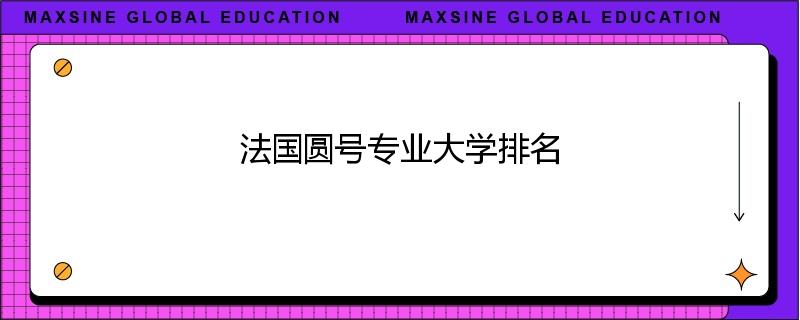 MAXSINE GLOBAL EDUCATION MAXSINE GLOBAL EDUCATION

法国圆号专业大学排名